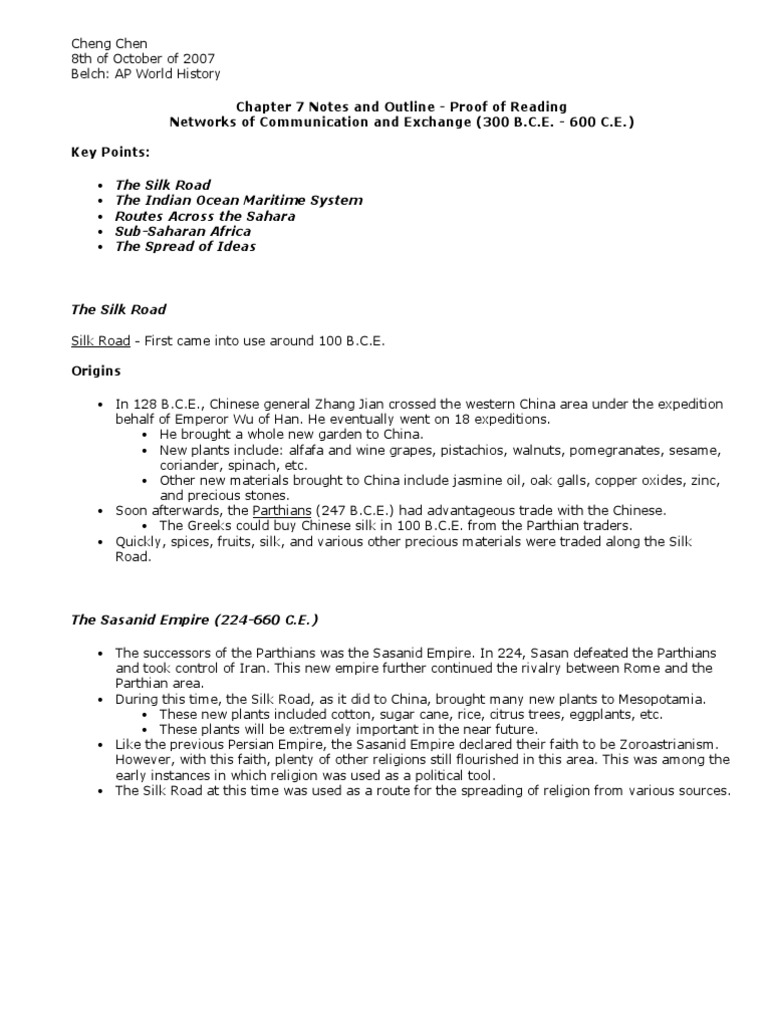 Cheng Chen
8th of October of 2007
Belch: AP World History

Chapter 7 Notes and Outline - Proof of Reading
Networks of Communication and Exchange (300 B.C.E. - 600 C.E.)

Key Points:

- The Silk Road
- The Indian Ocean Maritime System
- Routes Across the Sahara
- Sub-Saharan Africa
- The Spread of Ideas

The Silk Road

Silk Road - First came into use around 100 B.C.E.

Origins

- In 128 B.C.E., Chinese general Zhang Jian crossed the western China area under the expedition behalf of Emperor Wu of Han. He eventually went on 18 expeditions.
  - He brought a whole new garden to China.
  - New plants include: alfafa and wine grapes, pistachios, walnuts, pomegranates, sesame, coriander, spinach, etc.
  - Other new materials brought to China include jasmine oil, oak galls, copper oxides, zinc, and precious stones.
- Soon afterwards, the Parthians (247 B.C.E.) had advantageous trade with the Chinese.
  - The Greeks could buy Chinese silk in 100 B.C.E. from the Parthian traders.
- Quickly, spices, fruits, silk, and various other precious materials were traded along the Silk Road.

The Sasanid Empire (224-660 C.E.)

- The successors of the Parthians was the Sasanid Empire. In 224, Sasan defeated the Parthians and took control of Iran. This new empire further continued the rivalry between Rome and the Parthian area.
- During this time, the Silk Road, as it did to China, brought many new plants to Mesopotamia.
  - These new plants included cotton, sugar cane, rice, citrus trees, eggplants, etc.
  - These plants will be extremely important in the near future.
- Like the previous Persian Empire, the Sasanid Empire declared their faith to be Zoroastrianism. However, with this faith, plenty of other religions still flourished in this area. This was among the early instances in which religion was used as a political tool.
- The Silk Road at this time was used as a route for the spreading of religion from various sources.